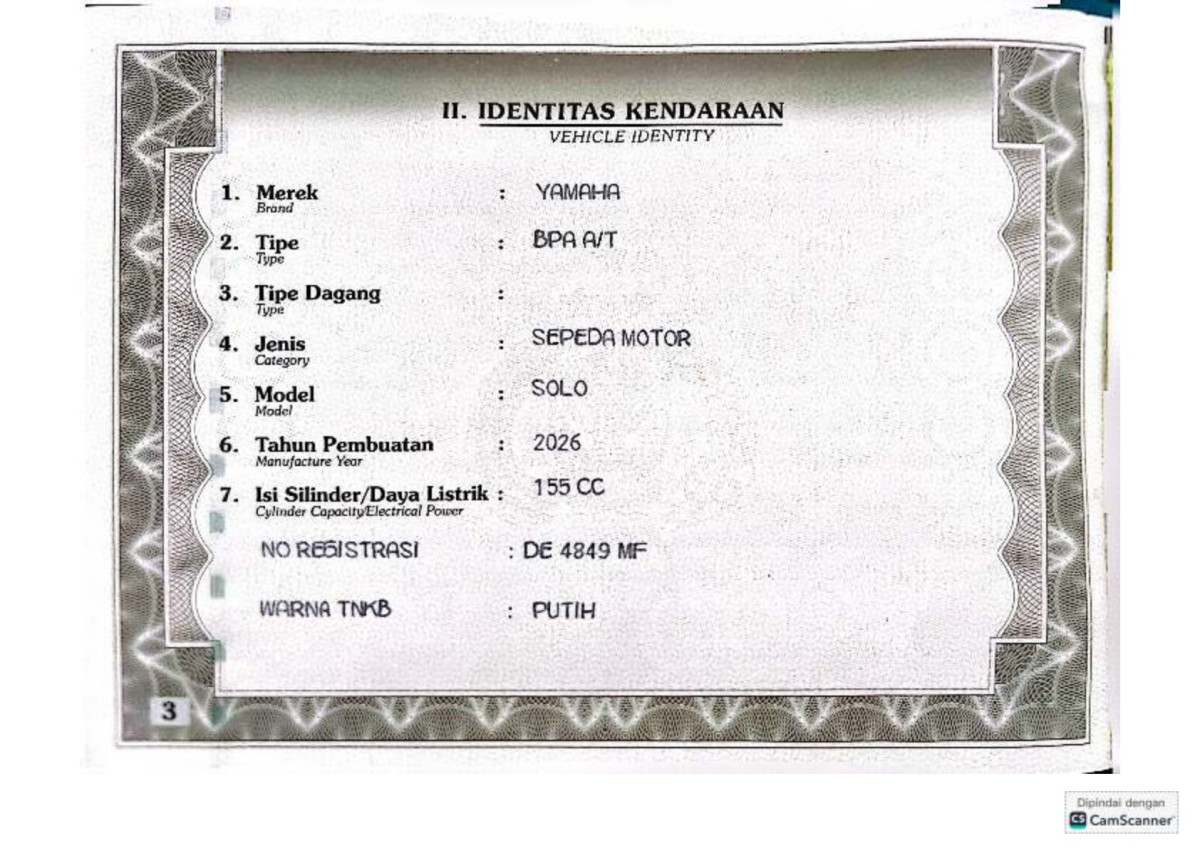 II. IDENTITAS KENDARAAN
VEHICLE IDENTITY

1. Merek
Brand
: YAMAHA

2. Tipe
Type
: BPA A/T

3. Tipe Dagang
Type
:

4. Jenis
Category
: SEPEDA MOTOR

5. Model
Model
: SOLO

6. Tahun Pembuatan
Manufacture Year
: 2026

7. Isi Silinder/Daya Listrik
Cylinder Capacity/Electrical Power
: 155 CC

NO REGISTRASI : DE 4849 MF

WARNA TNKB : PUTIH

3

Dipindai dengan
CamScanner